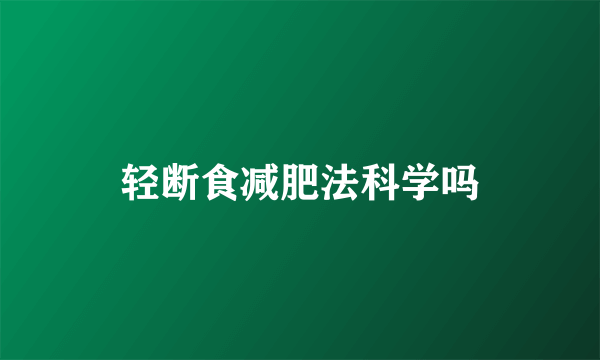 轻断食减肥法科学吗